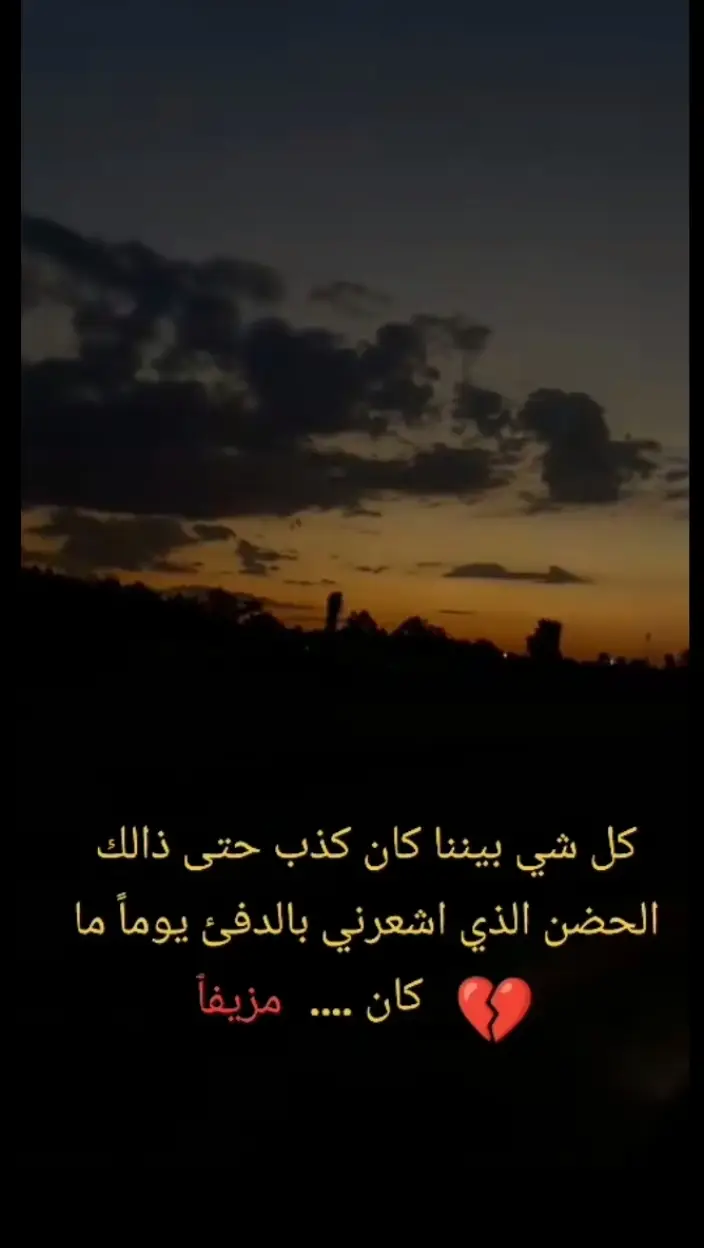 كل شي بيننا كان كذب حتى ذالك الحضن الذي اشعرني بالدفئ يوماً ما كان .... مزيفاً 💔